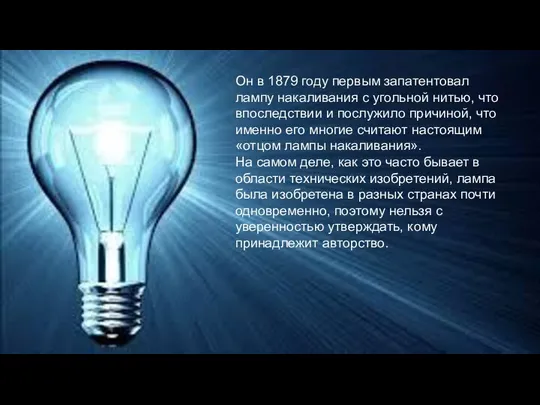 Он в 1879 году первым запатентовал лампу накаливания с угольной нитью, что впоследствии и послужило причиной, что именно его многие считают настоящим «отцом лампы накаливания».
На самом деле, как это часто бывает в области технических изобретений, лампа была изобретена в разных странах почти одновременно, поэтому нельзя с уверенностью утверждать, кому принадлежит авторство.